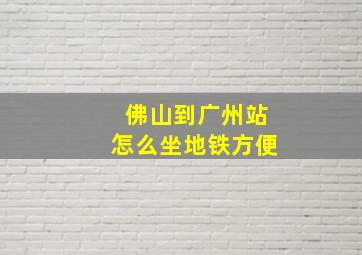 佛山到广州站
怎么坐地铁方便